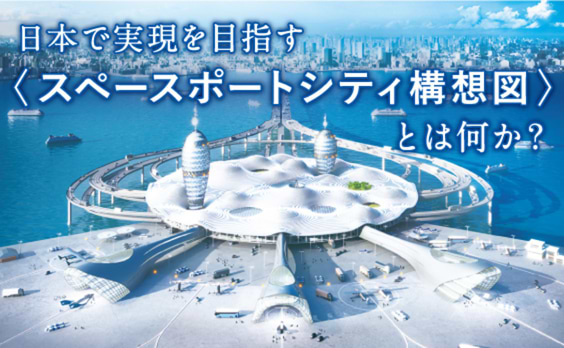 日本で実現を目指す
〈スペースポートシティ構想図〉
とは何か？